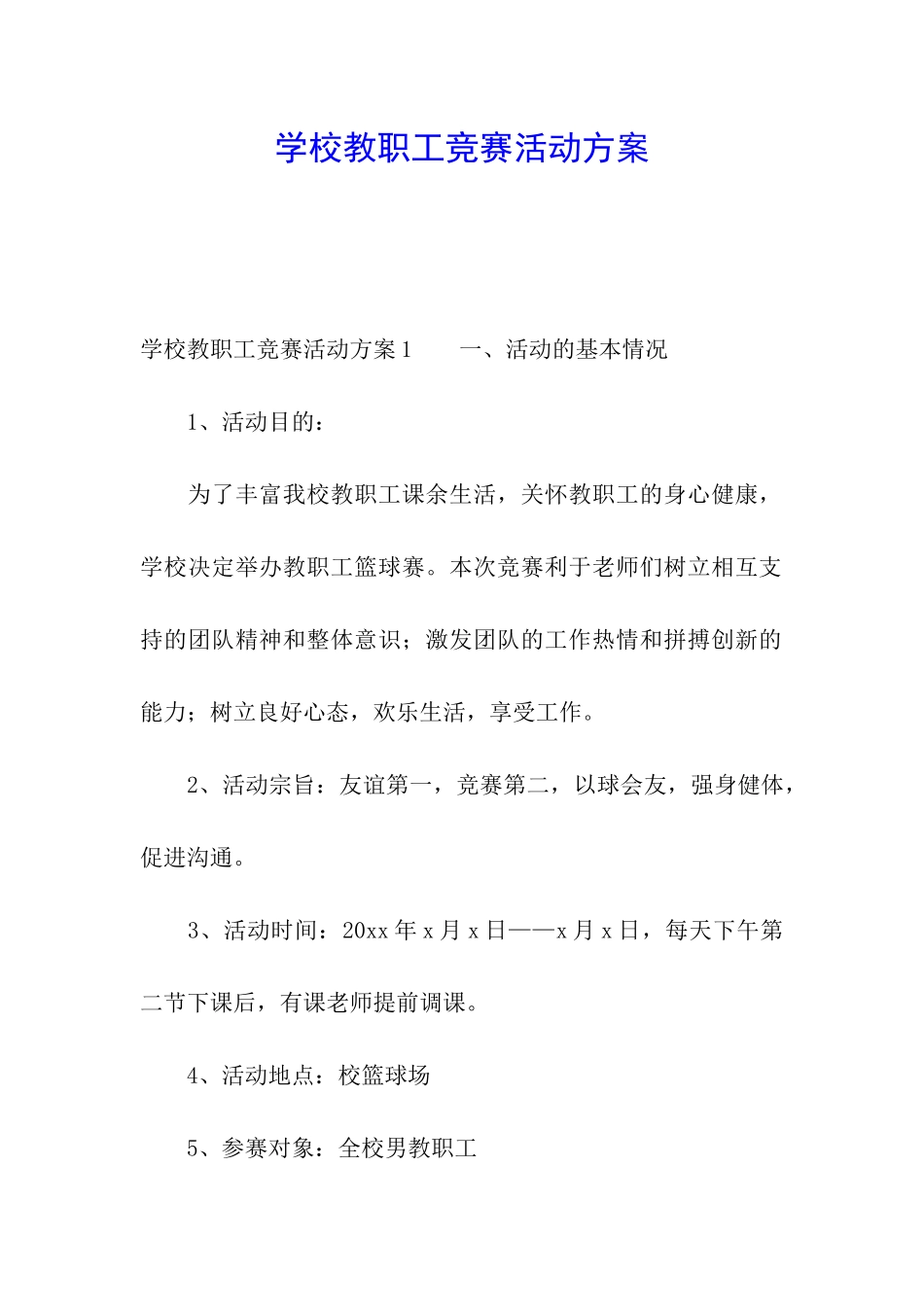 学校教职工竞赛活动方案

学校教职工竞赛活动方案1　　一、活动的基本情况

1、活动目的：

为了丰富我校教职工课余生活，关怀教职工的身心健康，学校决定举办教职工篮球赛。本次竞赛利于老师们树立相互支持的团队精神和整体意识；激发团队的工作热情和拼搏创新的能力；树立良好心态，欢乐生活，享受工作。

2、活动宗旨：友谊第一，竞赛第二，以球会友，强身健体，促进沟通。

3、活动时间：20xx年x月x日——x月x日，每天下午第二节下课后，有课老师提前调课。

4、活动地点：校篮球场

5、参赛对象：全校男教职工